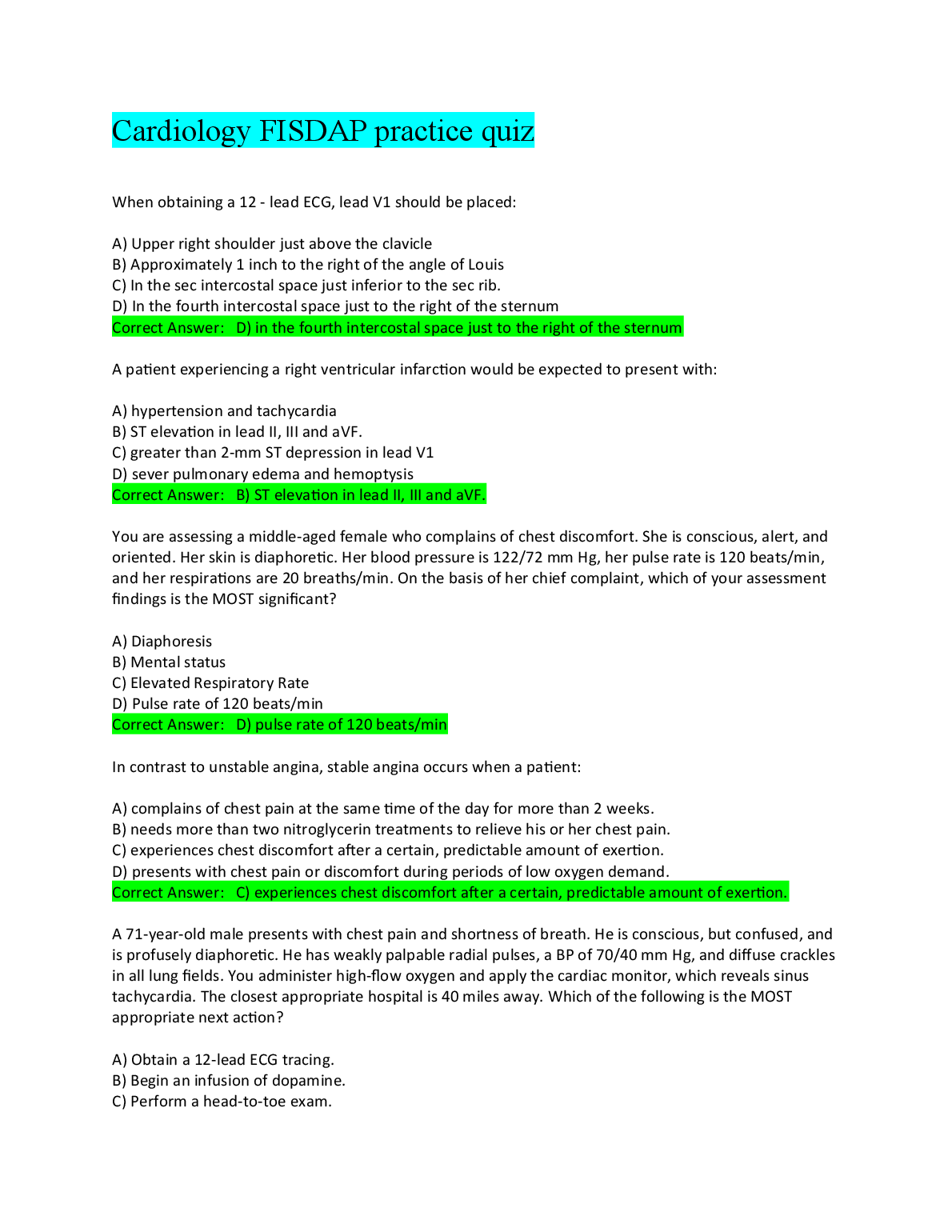 Cardiology FISDAP practice quiz

When obtaining a 12 - lead ECG, lead V1 should be placed:

A) Upper right shoulder just above the clavicle
B) Approximately 1 inch to the right of the angle of Louis
C) In the sec intercostal space just inferior to the sec rib.
D) In the fourth intercostal space just to the right of the sternum
Correct Answer: D) in the fourth intercostal space just to the right of the sternum

A patient experiencing a right ventricular infarction would be expected to present with:

A) hypertension and tachycardia
B) ST elevation in lead II, III and aVF.
C) greater than 2-mm ST depression in lead V1
D) sever pulmonary edema and hemoptysis
Correct Answer: B) ST elevation in lead II, III and aVF.

You are assessing a middle-aged female who complains of chest discomfort. She is conscious, alert, and oriented. Her skin is diaphoretic. Her blood pressure is 122/72 mm Hg, her pulse rate is 120 beats/min, and her respirations are 20 breaths/min. On the basis of her chief complaint, which of your assessment findings is the MOST significant?

A) Diaphoresis
B) Mental status
C) Elevated Respiratory Rate
D) Pulse rate of 120 beats/min
Correct Answer: D) pulse rate of 120 beats/min

In contrast to unstable angina, stable angina occurs when a patient:

A) complains of chest pain at the same time of the day for more than 2 weeks.
B) needs more than two nitroglycerin treatments to relieve his or her chest pain.
C) experiences chest discomfort after a certain, predictable amount of exertion.
D) presents with chest pain or discomfort during periods of low oxygen demand.
Correct Answer: C) experiences chest discomfort after a certain, predictable amount of exertion.

A 71-year-old male presents with chest pain and shortness of breath. He is conscious, but confused, and is profusely diaphoretic. He has weakly palpable radial pulses, a BP of 70/40 mm Hg, and diffuse crackles in all lung fields. You administer high-flow oxygen and apply the cardiac monitor, which reveals sinus tachycardia. The closest appropriate hospital is 40 miles away. Which of the following is the MOST appropriate next action?

A) Obtain a 12-lead ECG tracing.
B) Begin an infusion of dopamine.
C) Perform a head-to-toe exam.